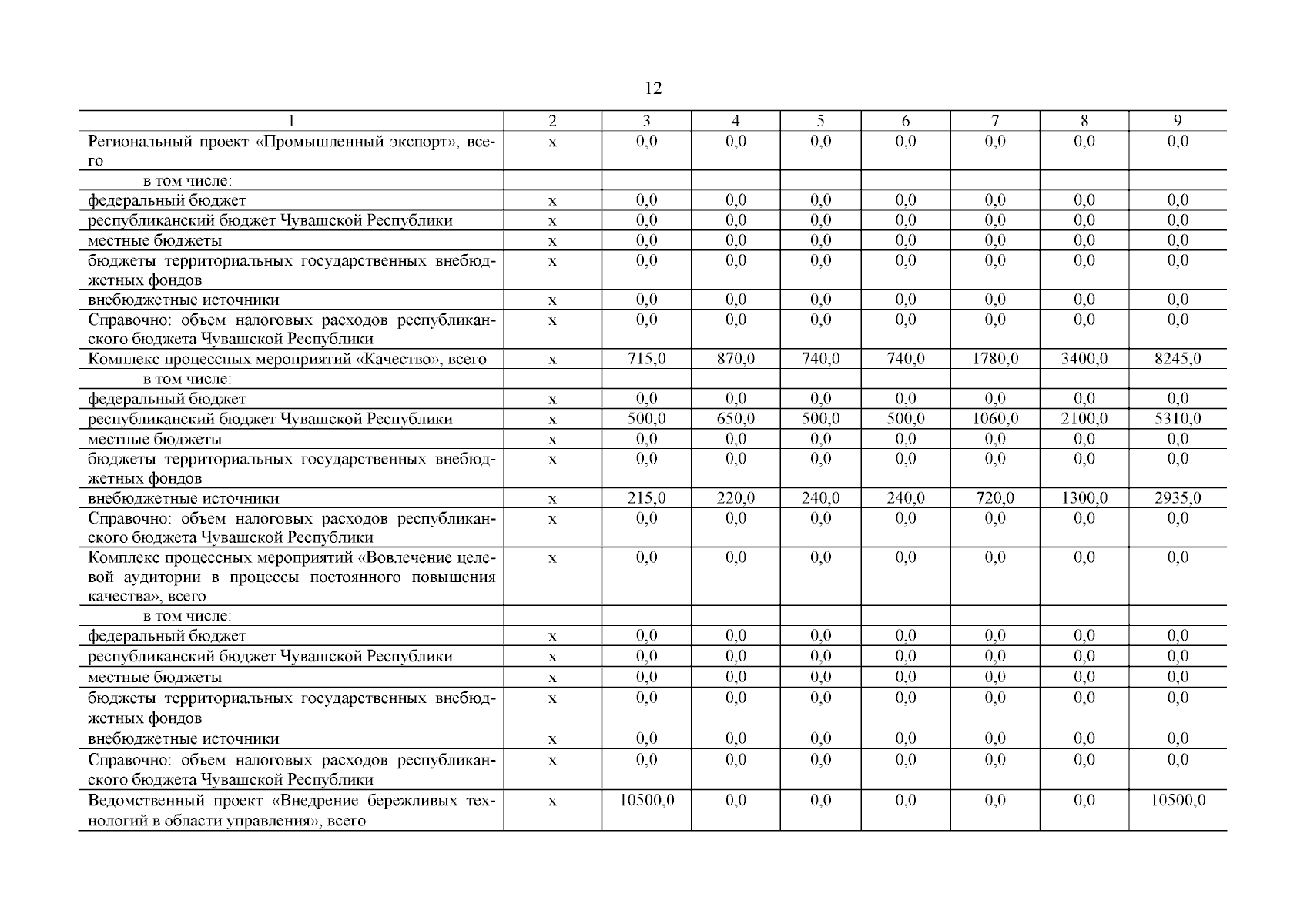 12

| 1 | 2 | 3 | 4 | 5 | 6 | 7 | 8 | 9 |
|---|---|---|---|---|---|---|---|---|
| Региональный проект «Промышленный экспорт», всего | х | 0,0 | 0,0 | 0,0 | 0,0 | 0,0 | 0,0 | 0,0 |
| в том числе: | | | | | | | | |
| федеральный бюджет | х | 0,0 | 0,0 | 0,0 | 0,0 | 0,0 | 0,0 | 0,0 |
| республиканский бюджет Чувашской Республики | х | 0,0 | 0,0 | 0,0 | 0,0 | 0,0 | 0,0 | 0,0 |
| местные бюджеты | х | 0,0 | 0,0 | 0,0 | 0,0 | 0,0 | 0,0 | 0,0 |
| бюджеты территориальных государственных внебюджетных фондов | х | 0,0 | 0,0 | 0,0 | 0,0 | 0,0 | 0,0 | 0,0 |
| внебюджетные источники | х | 0,0 | 0,0 | 0,0 | 0,0 | 0,0 | 0,0 | 0,0 |
| Справочно: объем налоговых расходов республиканского бюджета Чувашской Республики | х | 0,0 | 0,0 | 0,0 | 0,0 | 0,0 | 0,0 | 0,0 |
| Комплекс процессных мероприятий «Качество», всего | х | 715,0 | 870,0 | 740,0 | 740,0 | 1780,0 | 3400,0 | 8245,0 |
| в том числе: | | | | | | | | |
| федеральный бюджет | х | 0,0 | 0,0 | 0,0 | 0,0 | 0,0 | 0,0 | 0,0 |
| республиканский бюджет Чувашской Республики | х | 500,0 | 650,0 | 500,0 | 500,0 | 1060,0 | 2100,0 | 5310,0 |
| местные бюджеты | х | 0,0 | 0,0 | 0,0 | 0,0 | 0,0 | 0,0 | 0,0 |
| бюджеты территориальных государственных внебюджетных фондов | х | 0,0 | 0,0 | 0,0 | 0,0 | 0,0 | 0,0 | 0,0 |
| внебюджетные источники | х | 215,0 | 220,0 | 240,0 | 240,0 | 720,0 | 1300,0 | 2935,0 |
| Справочно: объем налоговых расходов республиканского бюджета Чувашской Республики | х | 0,0 | 0,0 | 0,0 | 0,0 | 0,0 | 0,0 | 0,0 |
| Комплекс процессных мероприятий «Вовлечение целевой аудитории в процессы постоянного повышения качества», всего | х | 0,0 | 0,0 | 0,0 | 0,0 | 0,0 | 0,0 | 0,0 |
| в том числе: | | | | | | | | |
| федеральный бюджет | х | 0,0 | 0,0 | 0,0 | 0,0 | 0,0 | 0,0 | 0,0 |
| республиканский бюджет Чувашской Республики | х | 0,0 | 0,0 | 0,0 | 0,0 | 0,0 | 0,0 | 0,0 |
| местные бюджеты | х | 0,0 | 0,0 | 0,0 | 0,0 | 0,0 | 0,0 | 0,0 |
| бюджеты территориальных государственных внебюджетных фондов | х | 0,0 | 0,0 | 0,0 | 0,0 | 0,0 | 0,0 | 0,0 |
| внебюджетные источники | х | 0,0 | 0,0 | 0,0 | 0,0 | 0,0 | 0,0 | 0,0 |
| Справочно: объем налоговых расходов республиканского бюджета Чувашской Республики | х | 0,0 | 0,0 | 0,0 | 0,0 | 0,0 | 0,0 | 0,0 |
| Ведомственный проект «Внедрение бережливых технологий в области управления», всего | х | 10500,0 | 0,0 | 0,0 | 0,0 | 0,0 | 0,0 | 10500,0 |